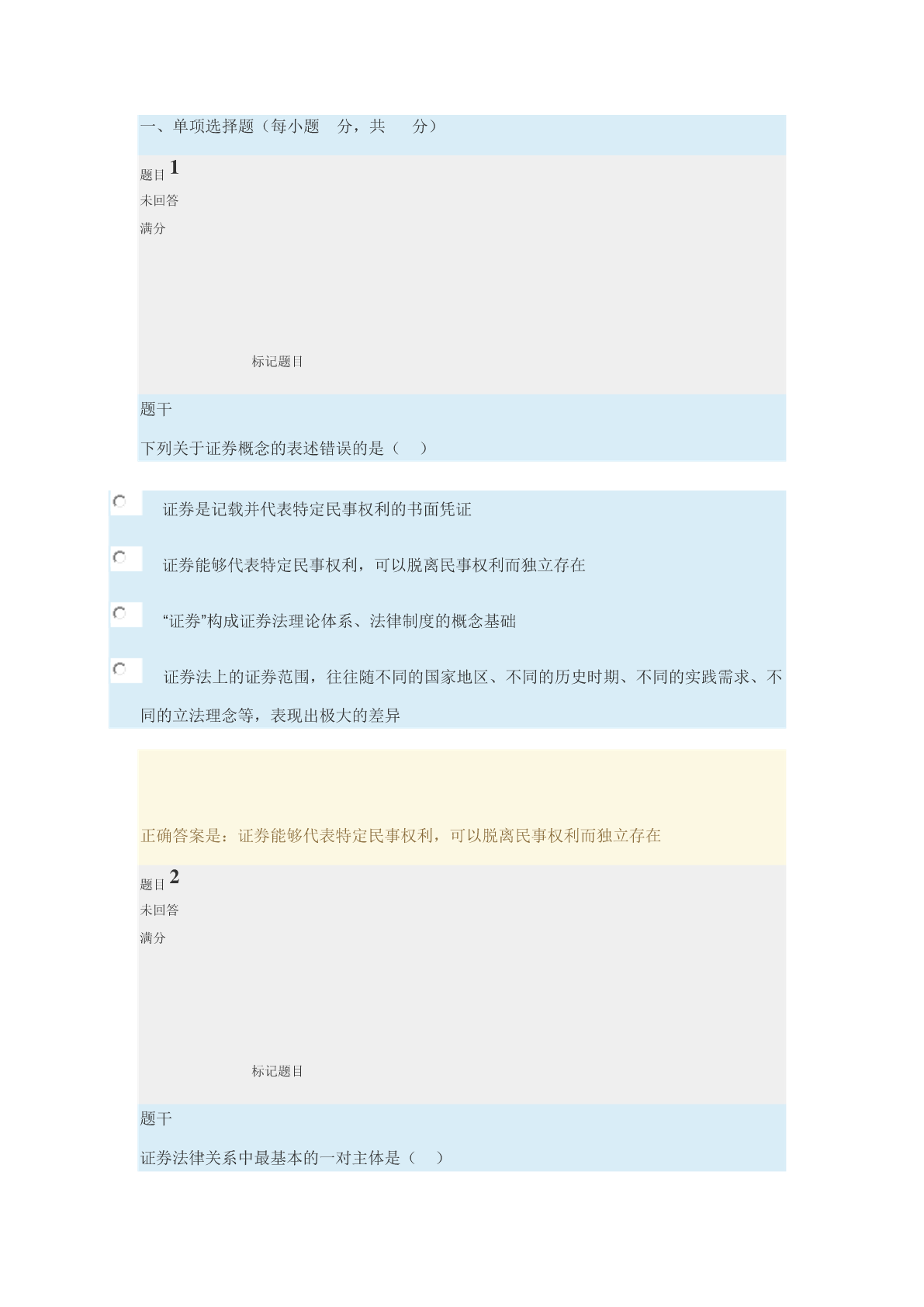 一、单项选择题（每小题 分，共 分）

题目 1

未回答

满分

标记题目

题干

下列关于证券概念的表述错误的是（ ）

证券是记载并代表特定民事权利的书面凭证

证券能够代表特定民事权利，可以脱离民事权利而独立存在

“证券”构成证券法理论体系、法律制度的概念基础

证券法上的证券范围，往往随不同的国家地区、不同的历史时期、不同的实践需求、不同的立法理念等，表现出极大的差异

正确答案是：证券能够代表特定民事权利，可以脱离民事权利而独立存在

题目 2

未回答

满分

标记题目

题干

证券法律关系中最基本的一对主体是（ ）